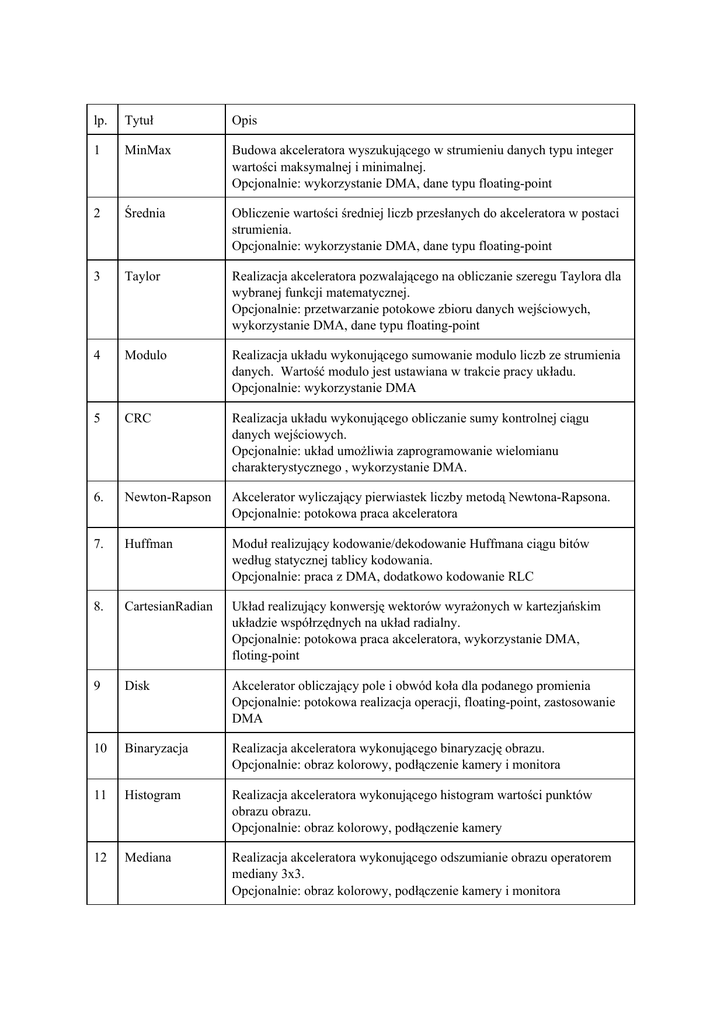 | lp. | Tytuł | Opis |
|---|---|---|
| 1 | MinMax | Budowa akceleratora wyszukującego w strumieniu danych typu integer wartości maksymalnej i minimalnej. Opcjonalnie: wykorzystanie DMA, dane typu floating-point |
| 2 | Średnia | Obliczenie wartości średniej liczb przesłanych do akceleratora w postaci strumienia. Opcjonalnie: wykorzystanie DMA, dane typu floating-point |
| 3 | Taylor | Realizacja akceleratora pozwalającego na obliczanie szeregu Taylora dla wybranej funkcji matematycznej. Opcjonalnie: przetwarzanie potokowe zbioru danych wejściowych, wykorzystanie DMA, dane typu floating-point |
| 4 | Modulo | Realizacja układu wykonującego sumowanie modulo liczb ze strumienia danych. Wartość modulo jest ustawiana w trakcie pracy układu. Opcjonalnie: wykorzystanie DMA |
| 5 | CRC | Realizacja układu wykonującego obliczanie sumy kontrolnej ciągu danych wejściowych. Opcjonalnie: układ umożliwia zaprogramowanie wielomianu charakterystycznego , wykorzystanie DMA. |
| 6. | Newton-Rapson | Akcelerator wyliczający pierwiastek liczby metodą Newtona-Rapsona. Opcjonalnie: potokowa praca akceleratora |
| 7. | Huffman | Moduł realizujący kodowanie/dekodowanie Huffmana ciągu bitów według statycznej tablicy kodowania. Opcjonalnie: praca z DMA, dodatkowo kodowanie RLC |
| 8. | CartesianRadian | Układ realizujący konwersję wektorów wyrażonych w kartezjańskim układzie współrzędnych na układ radialny. Opcjonalnie: potokowa praca akceleratora, wykorzystanie DMA, floting-point |
| 9 | Disk | Akcelerator obliczający pole i obwód koła dla podanego promienia Opcjonalnie: potokowa realizacja operacji, floating-point, zastosowanie DMA |
| 10 | Binaryzacja | Realizacja akceleratora wykonującego binaryzację obrazu. Opcjonalnie: obraz kolorowy, podłączenie kamery i monitora |
| 11 | Histogram | Realizacja akceleratora wykonującego histogram wartości punktów obrazu obrazu. Opcjonalnie: obraz kolorowy, podłączenie kamery |
| 12 | Mediana | Realizacja akceleratora wykonującego odszumianie obrazu operatorem mediany 3x3. Opcjonalnie: obraz kolorowy, podłączenie kamery i monitora |